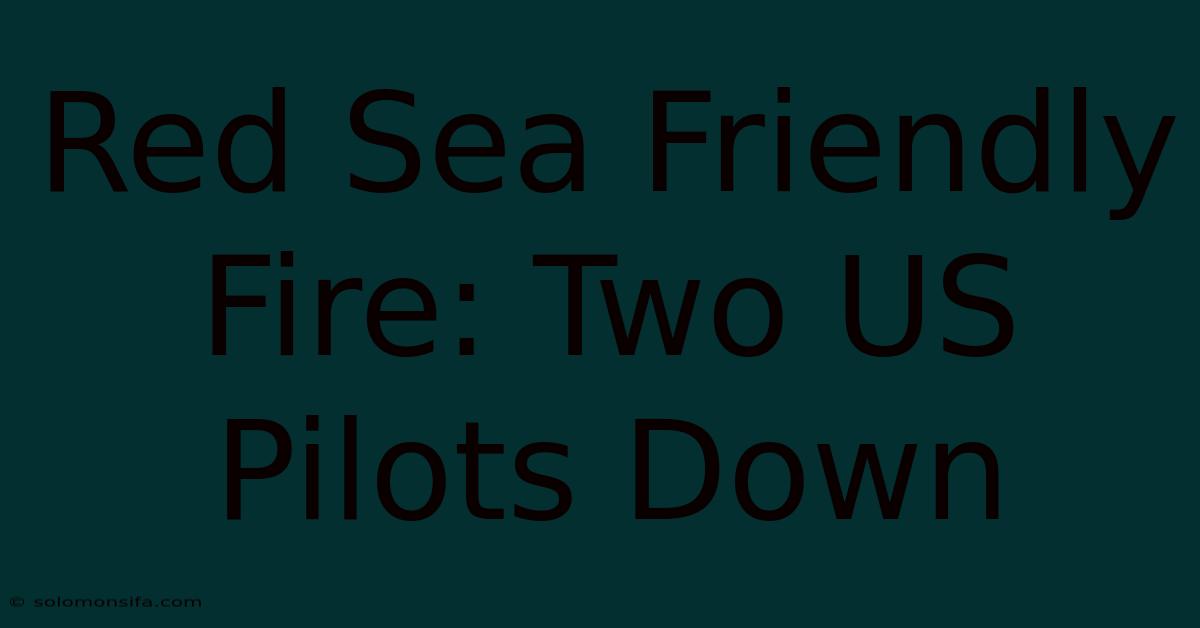 Red Sea Friendly Fire: Two US Pilots Down

© solomonsifa.com